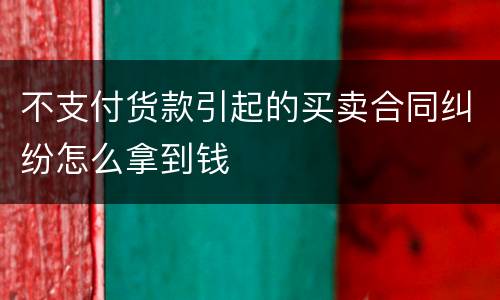 不支付货款引起的买卖合同纠纷怎么拿到钱